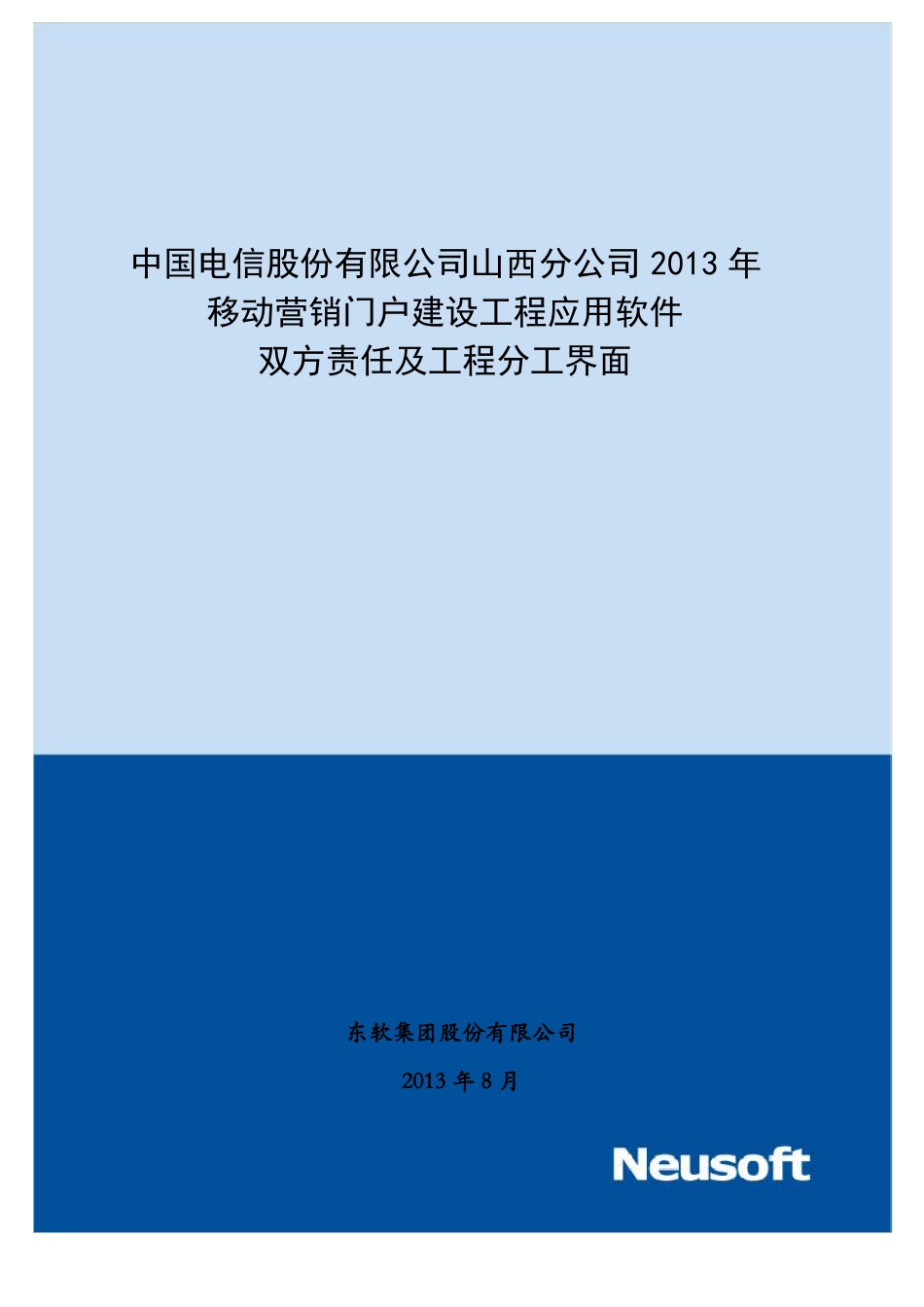 中国电信股份有限公司山西分公司 2013 年
移动营销门户建设工程应用软件
双方责任及工程分工界面

东软集团股份有限公司

2013 年 8 月

Neusoft